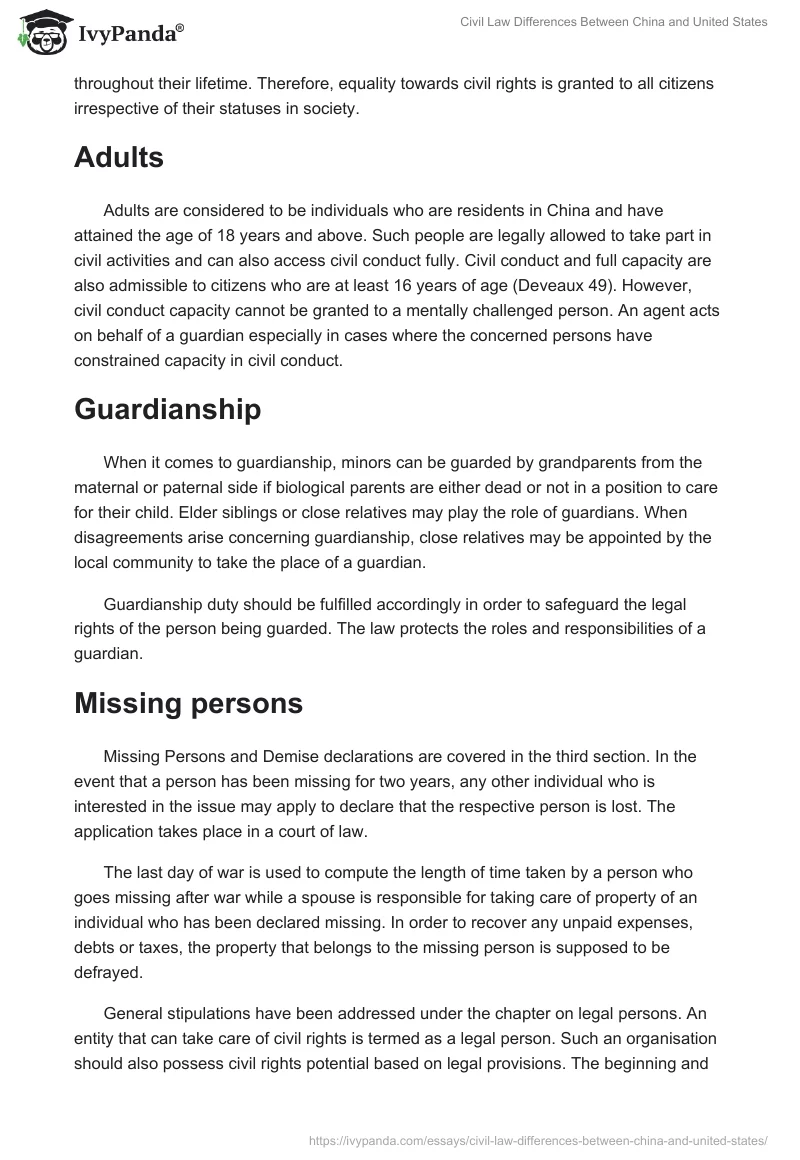 IvyPanda®

Civil Law Differences Between China and United States

throughout their lifetime. Therefore, equality towards civil rights is granted to all citizens irrespective of their statuses in society.

Adults

Adults are considered to be individuals who are residents in China and have attained the age of 18 years and above. Such people are legally allowed to take part in civil activities and can also access civil conduct fully. Civil conduct and full capacity are also admissible to citizens who are at least 16 years of age (Deveaux 49). However, civil conduct capacity cannot be granted to a mentally challenged person. An agent acts on behalf of a guardian especially in cases where the concerned persons have constrained capacity in civil conduct.

Guardianship

When it comes to guardianship, minors can be guarded by grandparents from the maternal or paternal side if biological parents are either dead or not in a position to care for their child. Elder siblings or close relatives may play the role of guardians. When disagreements arise concerning guardianship, close relatives may be appointed by the local community to take the place of a guardian.

Guardianship duty should be fulfilled accordingly in order to safeguard the legal rights of the person being guarded. The law protects the roles and responsibilities of a guardian.

Missing persons

Missing Persons and Demise declarations are covered in the third section. In the event that a person has been missing for two years, any other individual who is interested in the issue may apply to declare that the respective person is lost. The application takes place in a court of law.

The last day of war is used to compute the length of time taken by a person who goes missing after war while a spouse is responsible for taking care of property of an individual who has been declared missing. In order to recover any unpaid expenses, debts or taxes, the property that belongs to the missing person is supposed to be defrayed.

General stipulations have been addressed under the chapter on legal persons. An entity that can take care of civil rights is termed as a legal person. Such an organisation should also possess civil rights potential based on legal provisions. The beginning and

https://ivypanda.com/essays/civil-law-differences-between-china-and-united-states/